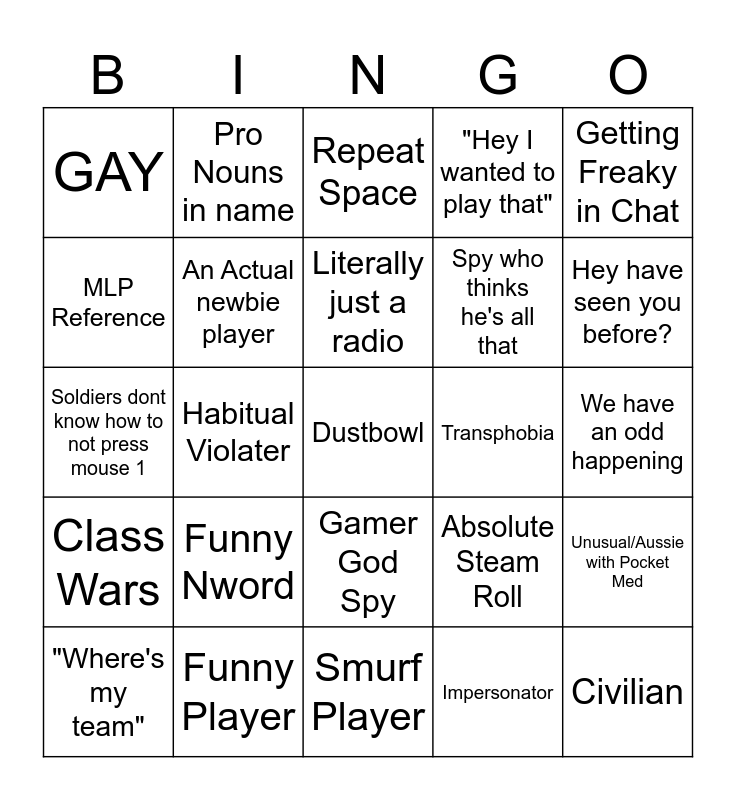 | B | I | N | G | O |
|---|---|---|---|---|
| GAY | Pro Nouns in name | Repeat Space | "Hey I wanted to play that" | Getting Freaky in Chat |
| MLP Reference | An Actual newbie player | Literally just a radio | Spy who thinks he's all that | Hey have seen you before? |
| Soldiers dont know how to not press mouse 1 | Habitual Violater | Dustbowl | Transphobia | We have an odd happening |
| Class Wars | Funny Nword | Gamer God Spy | Absolute Steam Roll | Unusual/Aussie with Pocket Med |
| "Where's my team" | Funny Player | Smurf Player | Impersonator | Civilian |